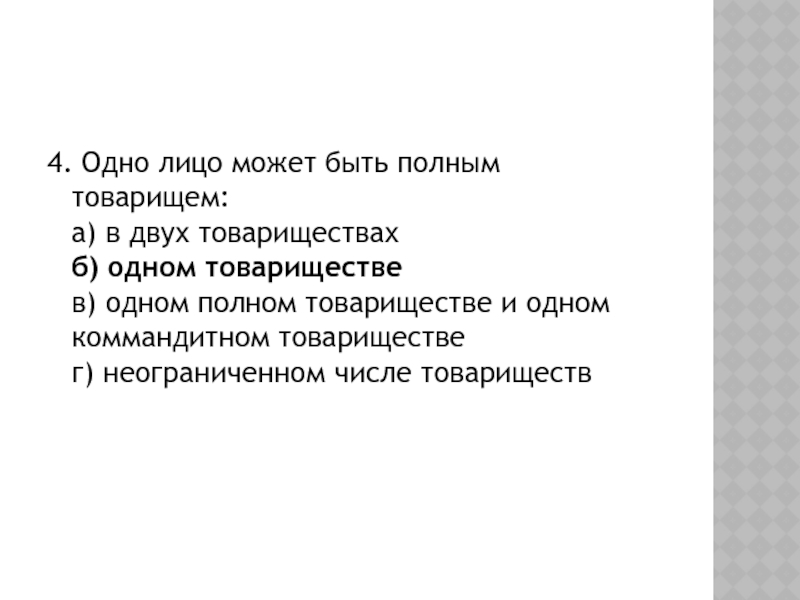 4. Одно лицо может быть полным товарищем:
а) в двух товариществах
б) одном товариществе
в) одном полном товариществе и одном коммандитном товариществе
г) неограниченном числе товариществ